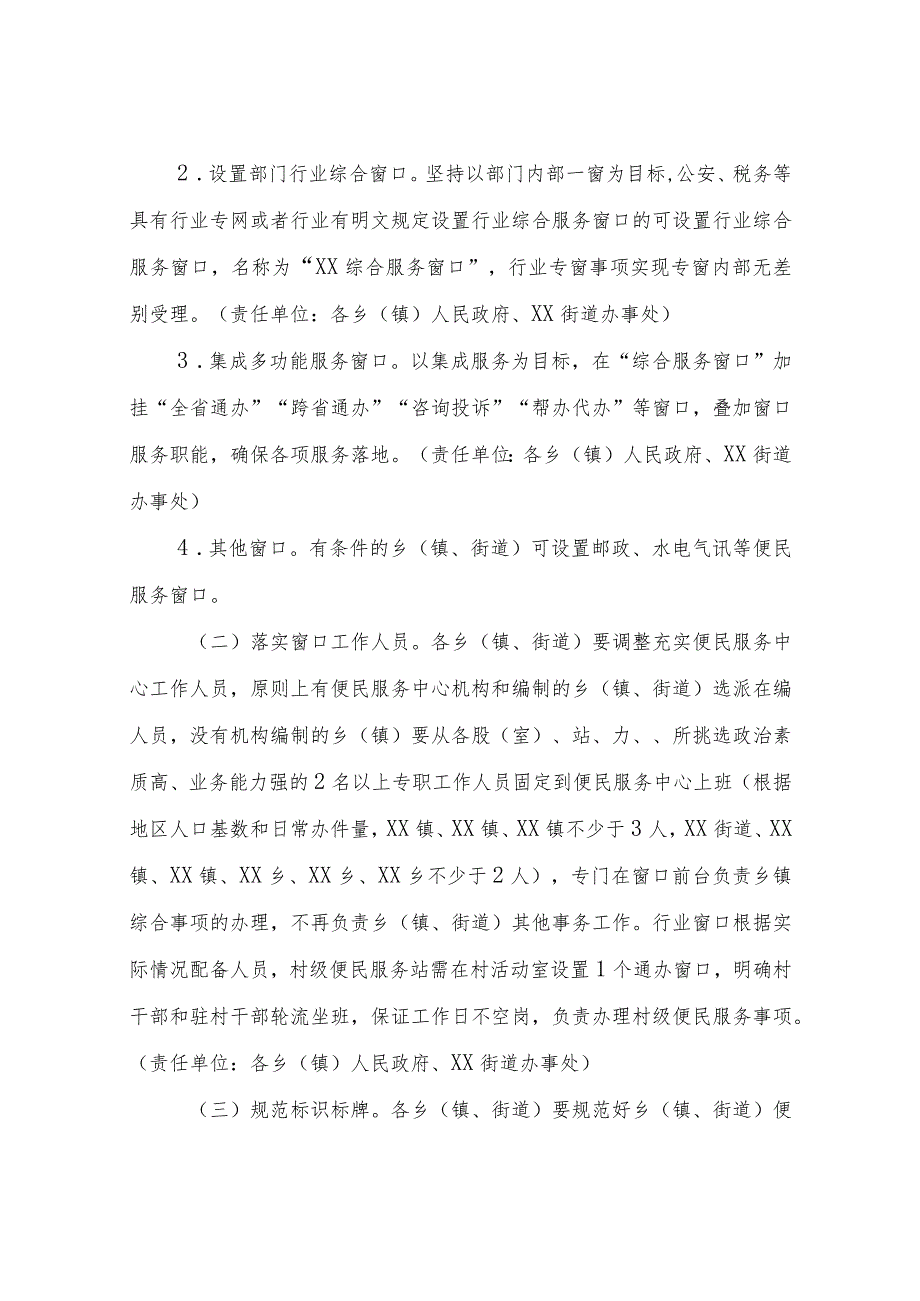 2．设置部门行业综合窗口。坚持以部门内部一窗为目标,公安、税务等具有行业专网或者行业有明文规定设置行业综合服务窗口的可设置行业综合服务窗口，名称为“XX综合服务窗口”，行业专窗事项实现专窗内部无差别受理。（责任单位：各乡（镇）人民政府、XX街道办事处）

3．集成多功能服务窗口。以集成服务为目标，在“综合服务窗口”加挂“全省通办”“跨省通办”“咨询投诉”“帮办代办”等窗口，叠加窗口服务职能，确保各项服务落地。（责任单位:各乡（镇）人民政府、XX街道办事处）

4．其他窗口。有条件的乡（镇、街道）可设置邮政、水电气讯等便民服务窗口。

（二）落实窗口工作人员。各乡（镇、街道）要调整充实便民服务中心工作人员，原则上有便民服务中心机构和编制的乡（镇、街道）选派在编人员，没有机构编制的乡（镇）要从各股（室）、站、力、、所挑选政治素质高、业务能力强的2名以上专职工作人员固定到便民服务中心上班（根据地区人口基数和日常办件量,XX镇、XX镇、XX镇不少于3人,XX街道、XX镇、XX镇、XX乡、XX乡、XX乡不少于2人），专门在窗口前台负责乡镇综合事项的办理，不再负责乡（镇、街道）其他事务工作。行业窗口根据实际情况配备人员，村级便民服务站需在村活动室设置1个通办窗口，明确村干部和驻村干部轮流坐班，保证工作日不空岗，负责办理村级便民服务事项。（责任单位：各乡（镇）人民政府、XX街道办事处）

（三）规范标识标牌。各乡（镇、街道）要规范好乡（镇、街道）便